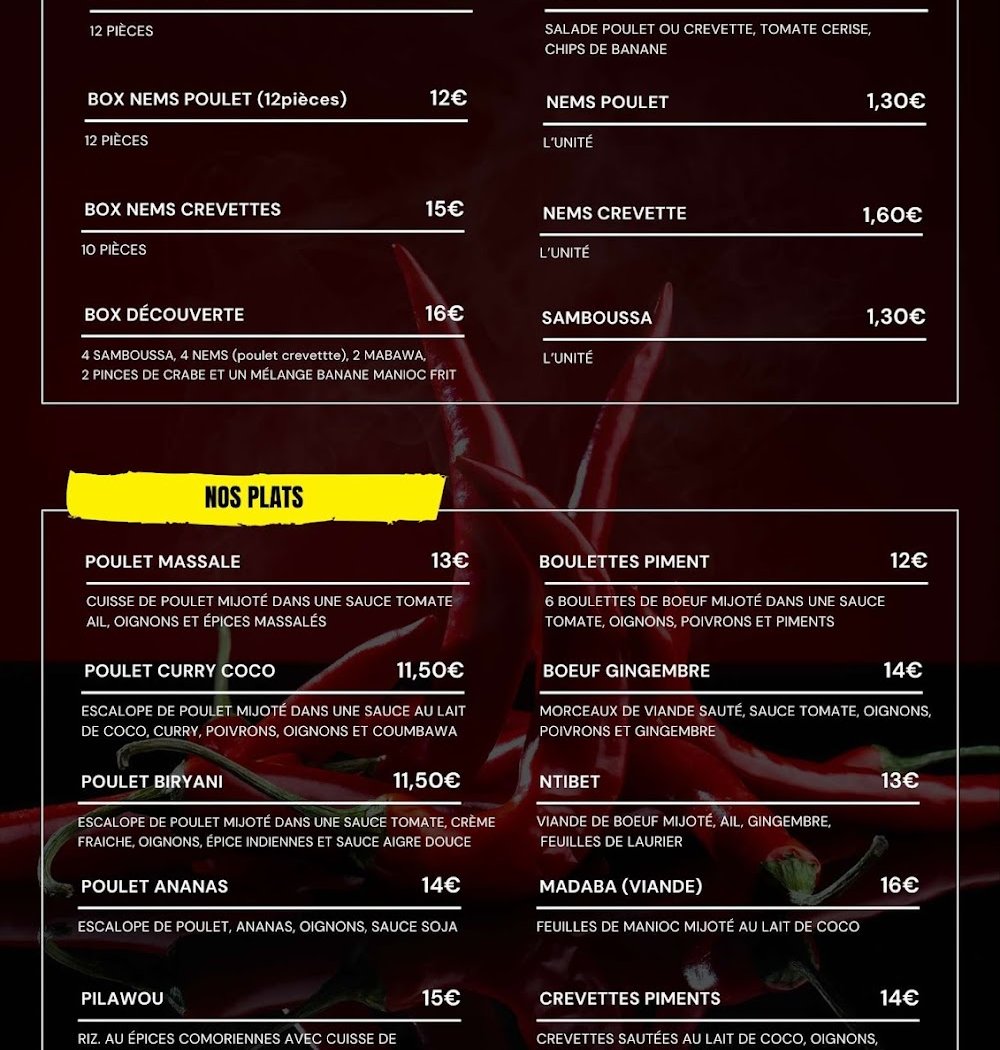 12 PIÈCES

BOX NEMS POULET (12pièces) 12€

12 PIÈCES

BOX NEMS CREVETTES 15€

10 PIÈCES

BOX DÉCOUVERTE 16€

4 SAMBOUSSA, 4 NEMS (poulet crevettte), 2 MABAWA, 2 PINCES DE CRABE ET UN MÉLANGE BANANE MANIOC FRIT

SALADE POULET OU CREVETTE, TOMATE CERISE, CHIPS DE BANANE

NEMS POULET 1,30€

L'UNITÉ

NEMS CREVETTE 1,60€

L'UNITÉ

SAMBOUSSA 1,30€

L'UNITÉ

NOS PLATS

POULET MASSALE 13€

CUISSE DE POULET MIJOTÉ DANS UNE SAUCE TOMATE AIL, OIGNONS ET ÉPICES MASSALÉS

POULET CURRY COCO 11,50€

ESCALOPE DE POULET MIJOTÉ DANS UNE SAUCE AU LAIT DE COCO, CURRY, POIVRONS, OIGNONS ET COUMBAWA

POULET BIRYANI 11,50€

ESCALOPE DE POULET MIJOTÉ DANS UNE SAUCE TOMATE, CRÈME FRAICHE, OIGNONS, ÉPICE INDIENNES ET SAUCE AIGRE DOUCE

POULET ANANAS 14€

ESCALOPE DE POULET, ANANAS, OIGNONS, SAUCE SOJA

PILAWOU 15€

RIZ. AU ÉPICES COMORIENNES AVEC CUISSE DE

BOULETTES PIMENT 12€

6 BOULETTES DE BOEUF MIJOTÉ DANS UNE SAUCE TOMATE, OIGNONS, POIVRONS ET PIMENTS

BOEUF GINGEMBRE 14€

MORCEAUX DE VIANDE SAUTÉ, SAUCE TOMATE, OIGNONS, POIVRONS ET GINGEMBRE

NTIBET 13€

VIANDE DE BOEUF MIJOTÉ, AIL, GINGEMBRE, FEUILLES DE LAURIER

MADABA (VIANDE) 16€

FEUILLES DE MANIOC MIJOTÉ AU LAIT DE COCO

CREVETTES PIMENTS 14€

CREVETTES SAUTÉES AU LAIT DE COCO, OIGNONS,